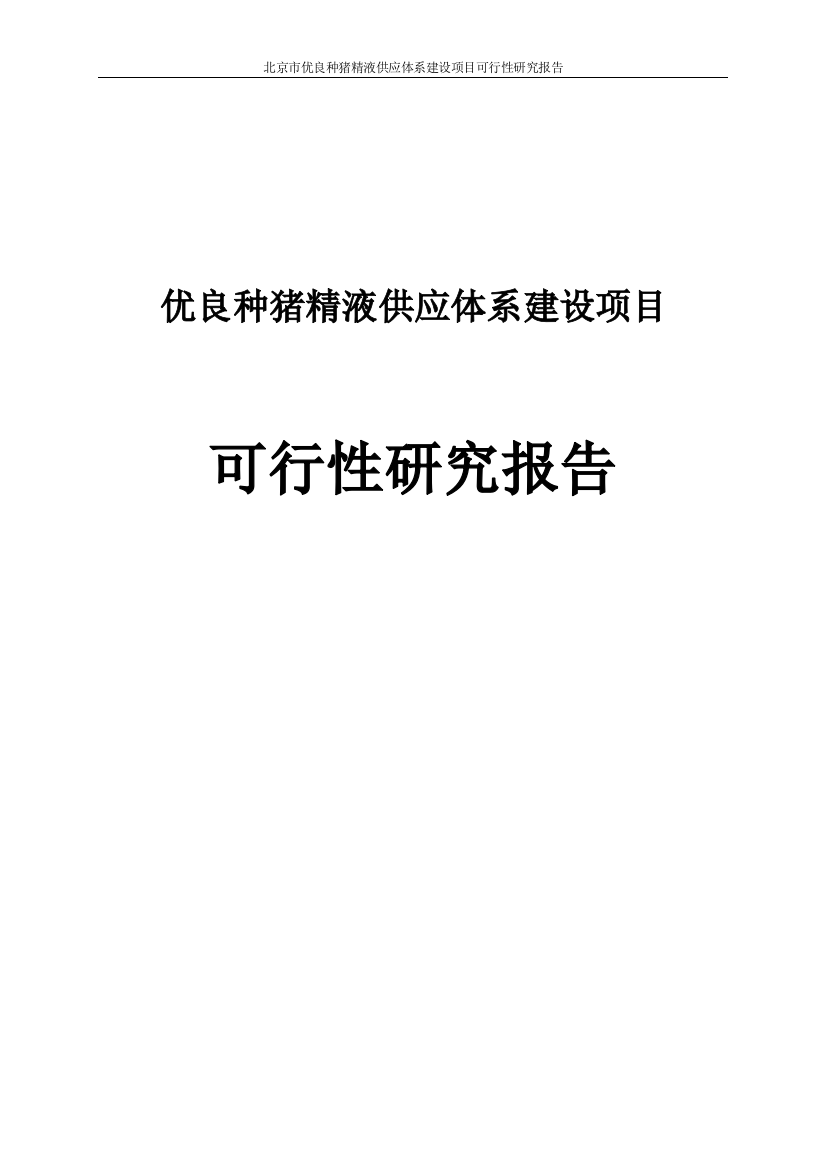 北京市优良种猪精液供应体系建设项目可行性研究报告

优良种猪精液供应体系建设项目

可行性研究报告